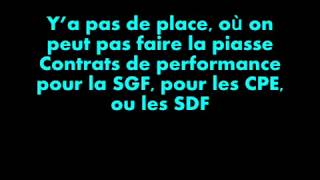 Y'a pas de place, où on peut pas faire la piasse
Contrats de performance pour la SGF, pour les CPE, ou les SDF